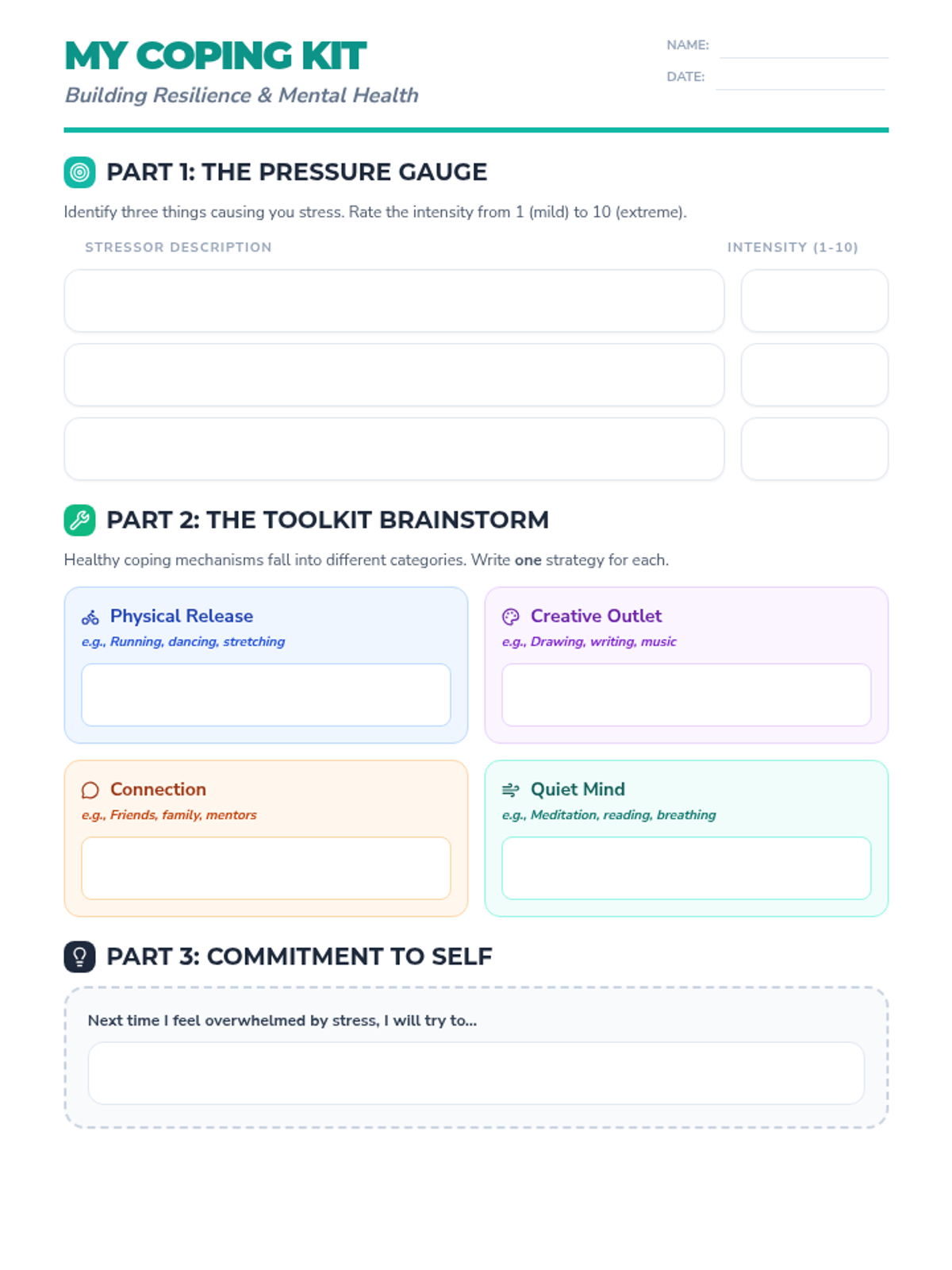 MY COPING KIT

Building Resilience & Mental Health

NAME: ____

DATE: ____

PART 1: THE PRESSURE GAUGE

Identify three things causing you stress. Rate the intensity from 1 (mild) to 10 (extreme).

STRESSOR DESCRIPTION

INTENSITY (1-10)

PART 2: THE TOOLKIT BRAINSTORM

Healthy coping mechanisms fall into different categories. Write one strategy for each.

Physical Release

e.g., Running, dancing, stretching

Creative Outlet

e.g., Drawing, writing, music

Connection

e.g., Friends, family, mentors

Quiet Mind

e.g., Meditation, reading, breathing

PART 3: COMMITMENT TO SELF

Next time I feel overwhelmed by stress, I will try to...